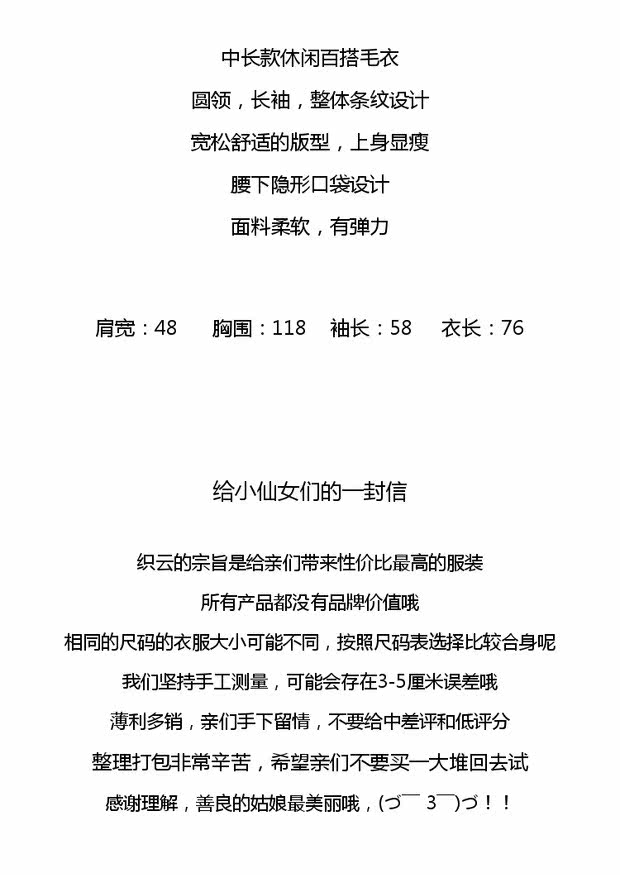 中长款休闲百搭毛衣

圆领，长袖，整体条纹设计

宽松舒适的版型，上身显瘦

腰下隐形口袋设计

面料柔软，有弹力

肩宽：48　胸围：118　袖长：58　衣长：76

给小仙女们的一封信

织云的宗旨是给亲们带来性价比最高的服装

所有产品都没有品牌价值哦

相同的尺码的衣服大小可能不同，按照尺码表选择比较合身呢

我们坚持手工测量，可能会存在3-5厘米误差哦

薄利多销，亲们手下留情，不要给中差评和低评分

整理打包非常辛苦，希望亲们不要买一大堆回去试

感谢理解，善良的姑娘最美丽哦，(づ￣ 3￣)づ！！